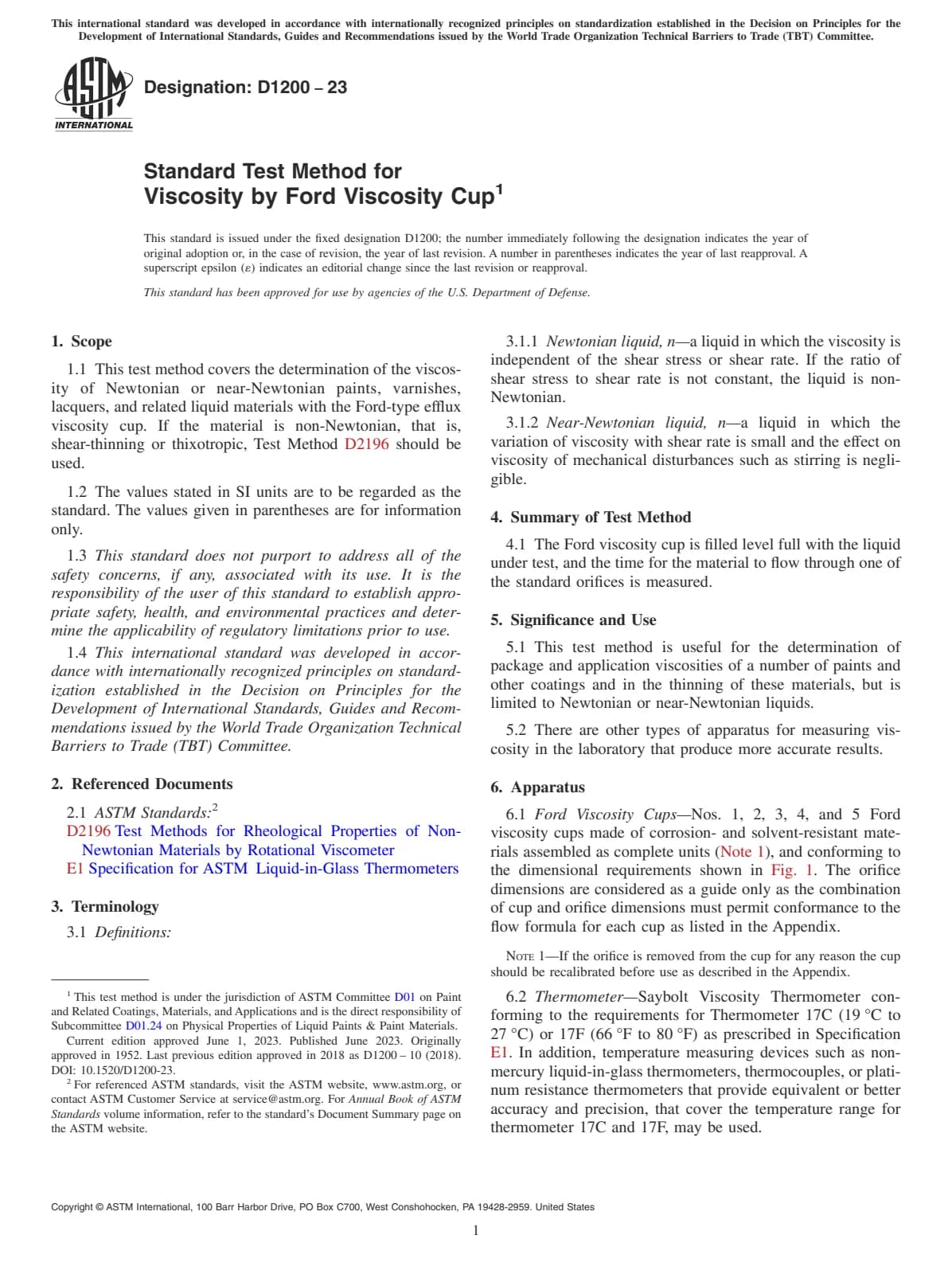 This international standard was developed in accordance with internationally recognized principles on standardization established in the Decision on Principles for the Development of International Standards, Guides and Recommendations issued by the World Trade Organization Technical Barriers to Trade (TBT) Committee.

ASTM INTERNATIONAL

Designation: D1200 – 23

Standard Test Method for Viscosity by Ford Viscosity Cup$^1$

This standard is issued under the fixed designation D1200; the number immediately following the designation indicates the year of original adoption or, in the case of revision, the year of last revision. A number in parentheses indicates the year of last reapproval. A superscript epsilon (ε) indicates an editorial change since the last revision or reapproval.

This standard has been approved for use by agencies of the U.S. Department of Defense.

1. Scope

1.1 This test method covers the determination of the viscosity of Newtonian or near-Newtonian paints, varnishes, lacquers, and related liquid materials with the Ford-type efflux viscosity cup. If the material is non-Newtonian, that is, shear-thinning or thixotropic, Test Method D2196 should be used.

1.2 The values stated in SI units are to be regarded as the standard. The values given in parentheses are for information only.

1.3 This standard does not purport to address all of the safety concerns, if any, associated with its use. It is the responsibility of the user of this standard to establish appropriate safety, health, and environmental practices and determine the applicability of regulatory limitations prior to use.

1.4 This international standard was developed in accordance with internationally recognized principles on standardization established in the Decision on Principles for the Development of International Standards, Guides and Recommendations issued by the World Trade Organization Technical Barriers to Trade (TBT) Committee.

2. Referenced Documents

2.1 ASTM Standards:$^2$
D2196 Test Methods for Rheological Properties of Non-Newtonian Materials by Rotational Viscometer
E1 Specification for ASTM Liquid-in-Glass Thermometers

3. Terminology

3.1 Definitions:

$^1$ This test method is under the jurisdiction of ASTM Committee D01 on Paint and Related Coatings, Materials, and Applications and is the direct responsibility of Subcommittee D01.24 on Physical Properties of Liquid Paints & Paint Materials.
Current edition approved June 1, 2023. Published June 2023. Originally approved in 1952. Last previous edition approved in 2018 as D1200 – 10 (2018). DOI: 10.1520/D1200-23.
$^2$ For referenced ASTM standards, visit the ASTM website, www.astm.org, or contact ASTM Customer Service at service@astm.org. For Annual Book of ASTM Standards volume information, refer to the standard's Document Summary page on the ASTM website.

3.1.1 Newtonian liquid, n—a liquid in which the viscosity is independent of the shear stress or shear rate. If the ratio of shear stress to shear rate is not constant, the liquid is non-Newtonian.

3.1.2 Near-Newtonian liquid, n—a liquid in which the variation of viscosity with shear rate is small and the effect on viscosity of mechanical disturbances such as stirring is negligible.

4. Summary of Test Method

4.1 The Ford viscosity cup is filled level full with the liquid under test, and the time for the material to flow through one of the standard orifices is measured.

5. Significance and Use

5.1 This test method is useful for the determination of package and application viscosities of a number of paints and other coatings and in the thinning of these materials, but is limited to Newtonian or near-Newtonian liquids.

5.2 There are other types of apparatus for measuring viscosity in the laboratory that produce more accurate results.

6. Apparatus

6.1 Ford Viscosity Cups—Nos. 1, 2, 3, 4, and 5 Ford viscosity cups made of corrosion- and solvent-resistant materials assembled as complete units (Note 1), and conforming to the dimensional requirements shown in Fig. 1. The orifice dimensions are considered as a guide only as the combination of cup and orifice dimensions must permit conformance to the flow formula for each cup as listed in the Appendix.

NOTE 1—If the orifice is removed from the cup for any reason the cup should be recalibrated before use as described in the Appendix.

6.2 Thermometer—Saybolt Viscosity Thermometer conforming to the requirements for Thermometer 17C (19 °C to 27 °C) or 17F (66 °F to 80 °F) as prescribed in Specification E1. In addition, temperature measuring devices such as non-mercury liquid-in-glass thermometers, thermocouples, or platinum resistance thermometers that provide equivalent or better accuracy and precision, that cover the temperature range for thermometer 17C and 17F, may be used.

Copyright © ASTM International, 100 Barr Harbor Drive, PO Box C700, West Conshohocken, PA 19428-2959. United States

1